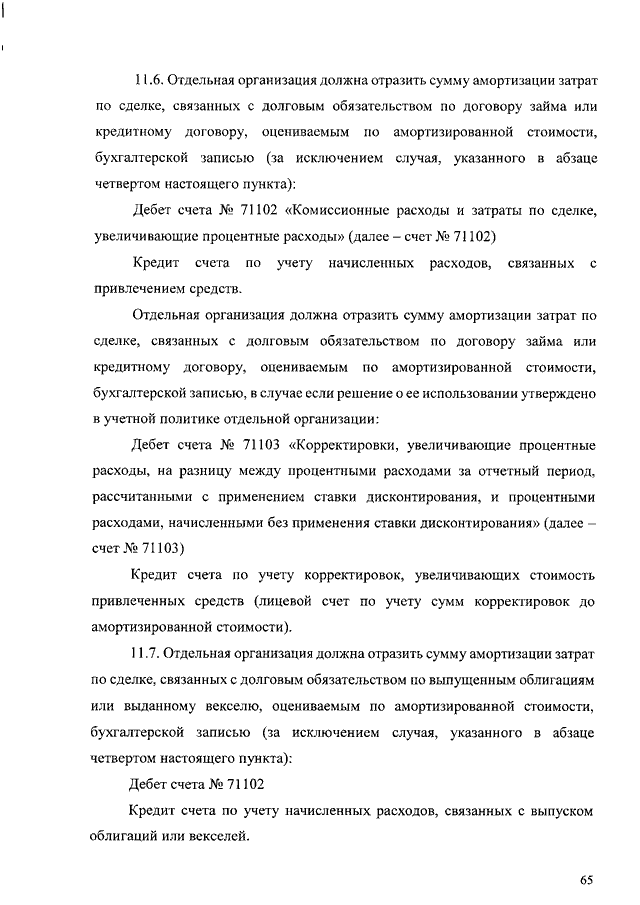 11.6. Отдельная организация должна отразить сумму амортизации затрат по сделке, связанных с долговым обязательством по договору займа или кредитному договору, оцениваемым по амортизированной стоимости, бухгалтерской записью (за исключением случая, указанного в абзаце четвертом настоящего пункта):

Дебет счета № 71102 «Комиссионные расходы и затраты по сделке, увеличивающие процентные расходы» (далее – счет № 71102)

Кредит счета по учету начисленных расходов, связанных с привлечением средств.

Отдельная организация должна отразить сумму амортизации затрат по сделке, связанных с долговым обязательством по договору займа или кредитному договору, оцениваемым по амортизированной стоимости, бухгалтерской записью, в случае если решение о ее использовании утверждено в учетной политике отдельной организации:

Дебет счета № 71103 «Корректировки, увеличивающие процентные расходы, на разницу между процентными расходами за отчетный период, рассчитанными с применением ставки дисконтирования, и процентными расходами, начисленными без применения ставки дисконтирования» (далее – счет № 71103)

Кредит счета по учету корректировок, увеличивающих стоимость привлеченных средств (лицевой счет по учету сумм корректировок до амортизированной стоимости).

11.7. Отдельная организация должна отразить сумму амортизации затрат по сделке, связанных с долговым обязательством по выпущенным облигациям или выданному векселю, оцениваемым по амортизированной стоимости, бухгалтерской записью (за исключением случая, указанного в абзаце четвертом настоящего пункта):

Дебет счета № 71102

Кредит счета по учету начисленных расходов, связанных с выпуском облигаций или векселей.

65